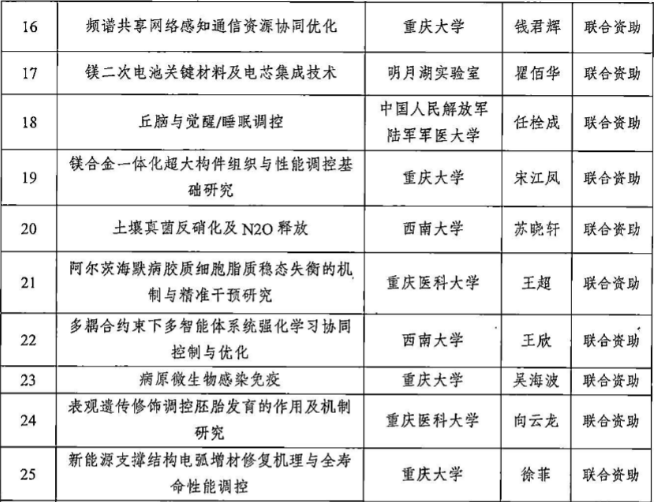 | 16 | 频谱共享网络感知通信资源协同优化 | 重庆大学 | 钱君辉 | 联合资助 |
|---|---|---|---|---|
| 17 | 镁二次电池关键材料及电芯集成技术 | 明月湖实验室 | 瞿佰华 | 联合资助 |
| 18 | 丘脑与觉醒/睡眠调控 | 中国人民解放军陆军军医大学 | 任栓成 | 联合资助 |
| 19 | 镁合金一体化超大构件组织与性能调控基础研究 | 重庆大学 | 宋江凤 | 联合资助 |
| 20 | 土壤真菌反硝化及 N2O 释放 | 西南大学 | 苏晓轩 | 联合资助 |
| 21 | 阿尔茨海默病胶质细胞脂质稳态失衡的机制与精准干预研究 | 重庆医科大学 | 王超 | 联合资助 |
| 22 | 多耦合约束下多智能体系统强化学习协同控制与优化 | 西南大学 | 王欣 | 联合资助 |
| 23 | 病原微生物感染免疫 | 重庆大学 | 吴海波 | 联合资助 |
| 24 | 表观遗传修饰调控胚胎发育的作用及机制研究 | 重庆医科大学 | 向云龙 | 联合资助 |
| 25 | 新能源支撑结构电弧增材修复机理与全寿命性能调控 | 重庆大学 | 徐菲 | 联合资助 |